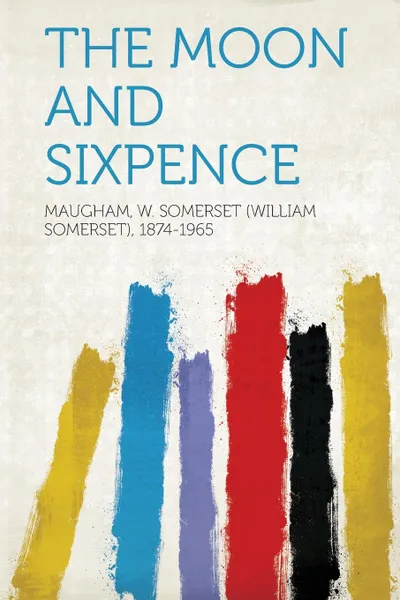 THE MOON AND SIXPENCE

MAUGHAM, W. SOMERSET (WILLIAM SOMERSET), 1874-1965